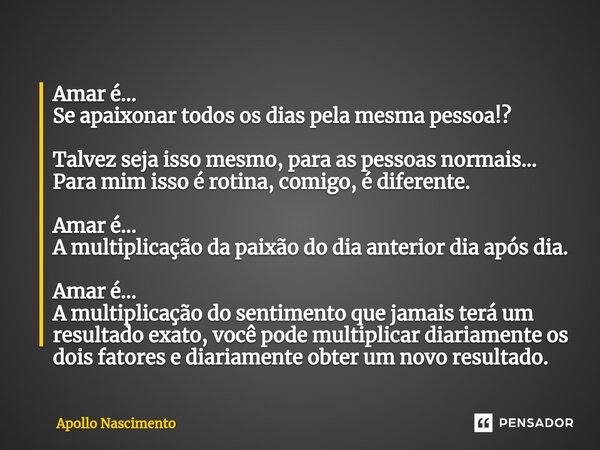 Amar é...
Se apaixonar todos os dias pela mesma pessoa!?

Talvez seja isso mesmo, para as pessoas normais...
Para mim isso é rotina, comigo, é diferente.

Amar é...
A multiplicação da paixão do dia anterior dia após dia.

Amar é...
A multiplicação do sentimento que jamais terá um resultado exato, você pode multiplicar diariamente os dois fatores e diariamente obter um novo resultado.

Apollo Nascimento

PENSADOR